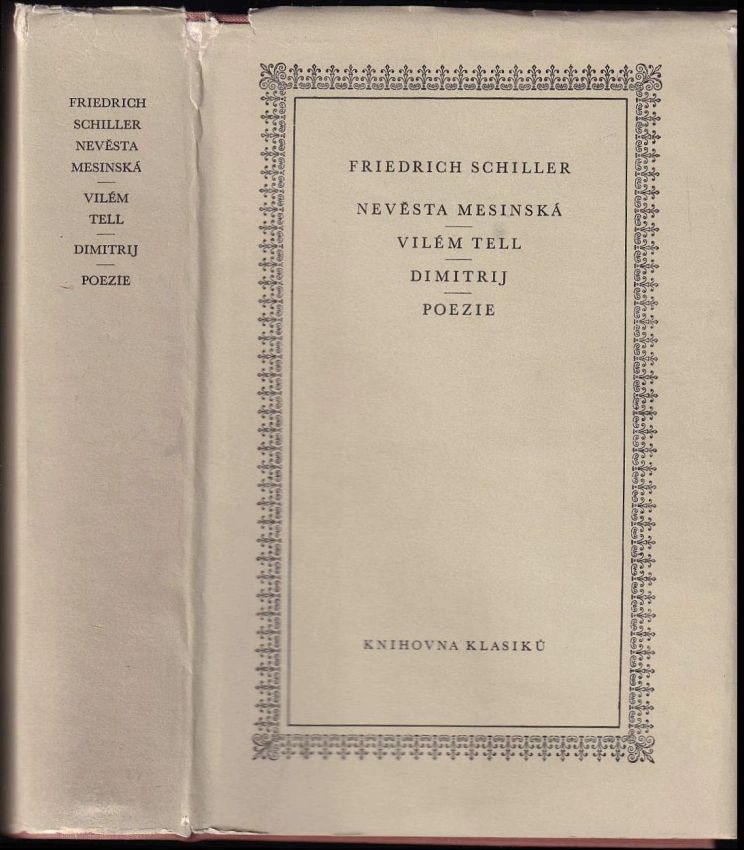 FRIEDRICH
SCHILLER
NEVĚSTA
MESINSKÁ

VILÉM
TELL

DIMITRIJ

POEZIE

FRIEDRICH SCHILLER

NEVĚSTA MESINSKÁ

VILÉM TELL

DIMITRIJ

POEZIE

KNIHOVNA KLASIKŮ